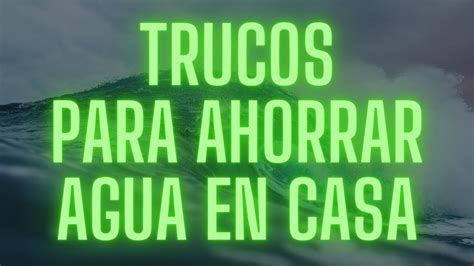 TRUCOS
PARA AHORRAR
AGUA EN CASA